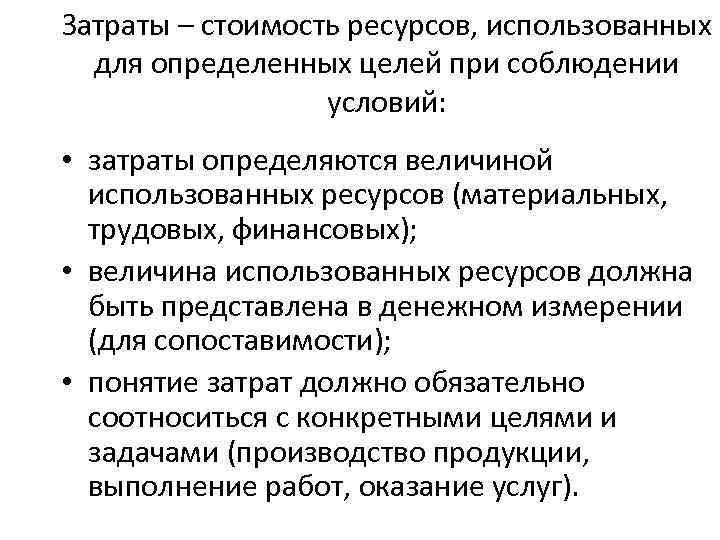 Затраты – стоимость ресурсов, использованных для определенных целей при соблюдении условий:

• затраты определяются величиной использованных ресурсов (материальных, трудовых, финансовых);
• величина использованных ресурсов должна быть представлена в денежном измерении (для сопоставимости);
• понятие затрат должно обязательно соотноситься с конкретными целями и задачами (производство продукции, выполнение работ, оказание услуг).